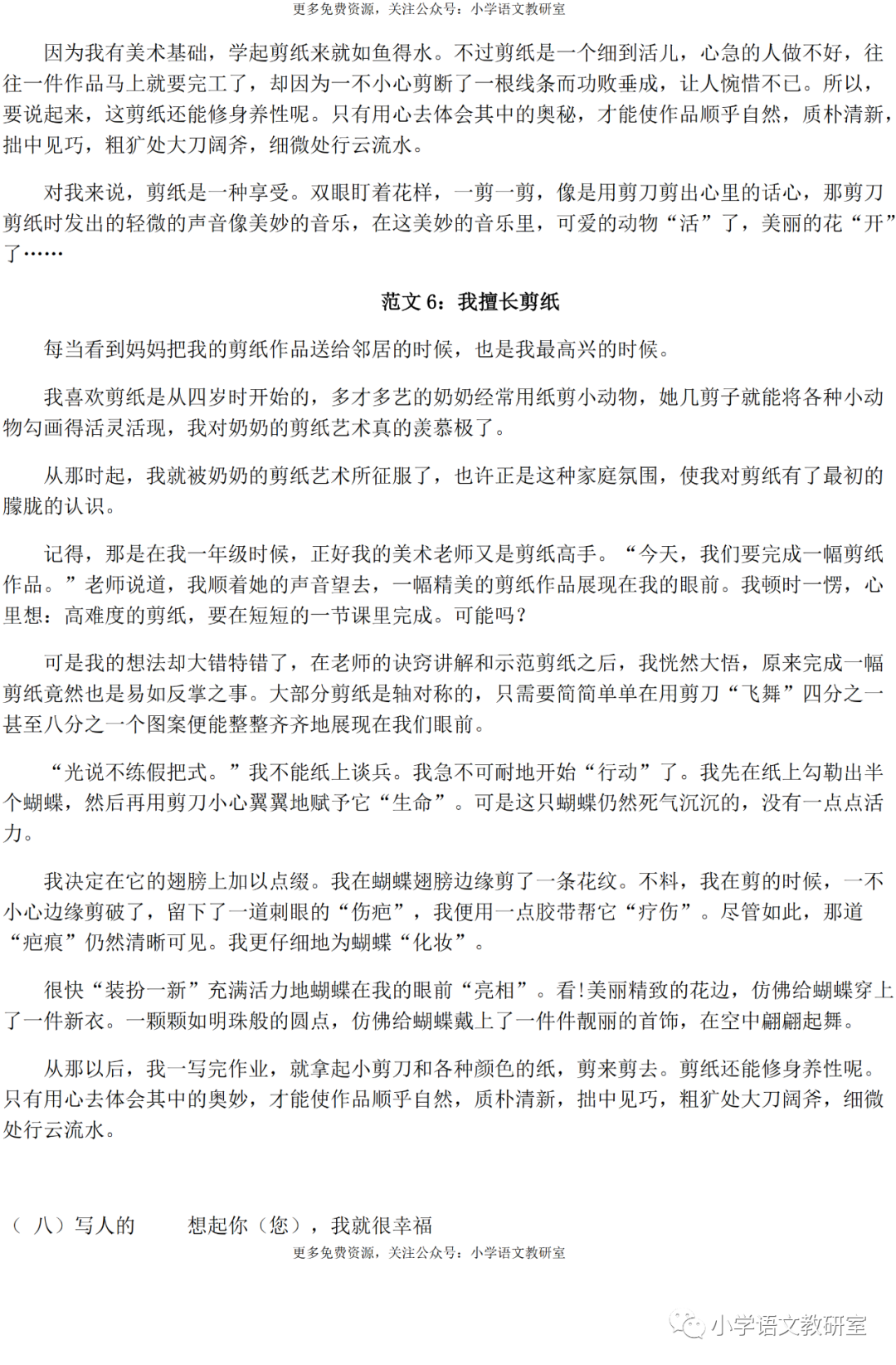 更多免费资源，关注公众号：小学语文教研室

因为我有美术基础，学起剪纸来就如鱼得水。不过剪纸是一个细到活儿，心急的人做不好，往往一件作品马上就要完工了，却因为一不小心剪断了一根线条而功败垂成，让人惋惜不已。所以，要说起来，这剪纸还能修身养性呢。只有用心去体会其中的奥秘，才能使作品顺乎自然，质朴清新，拙中见巧，粗犷处大刀阔斧，细微处行云流水。

对我来说，剪纸是一种享受。双眼盯着花样，一剪一剪，像是用剪刀剪出心里的话心，那剪刀剪纸时发出的轻微的声音像美妙的音乐，在这美妙的音乐里，可爱的动物“活”了，美丽的花“开”了……

范文 6：我擅长剪纸

每当看到妈妈把我的剪纸作品送给邻居的时候，也是我最高兴的时候。

我喜欢剪纸是从四岁时开始的，多才多艺的奶奶经常用纸剪小动物，她几剪子就能将各种小动物勾画得活灵活现，我对奶奶的剪纸艺术真的羡慕极了。

从那时起，我就被奶奶的剪纸艺术所征服了，也许正是这种家庭氛围，使我对剪纸有了最初的朦胧的认识。

记得，那是在我一年级时候，正好我的美术老师又是剪纸高手。“今天，我们要完成一幅剪纸作品。”老师说道，我顺着她的声音望去，一幅精美的剪纸作品展现在我的眼前。我顿时一愣，心里想：高难度的剪纸，要在短短的一节课里完成。可能吗？

可是我的想法却大错特错了，在老师的诀窍讲解和示范剪纸之后，我恍然大悟，原来完成一幅剪纸竟然也是易如反掌之事。大部分剪纸是轴对称的，只需要简简单单在用剪刀“飞舞”四分之一甚至八分之一个图案便能整整齐齐地展现在我们眼前。

“光说不练假把式。”我不能纸上谈兵。我急不可耐地开始“行动”了。我先在纸上勾勒出半个蝴蝶，然后再用剪刀小心翼翼地赋予它“生命”。可是这只蝴蝶仍然死气沉沉的，没有一点点活力。

我决定在它的翅膀上加以点缀。我在蝴蝶翅膀边缘剪了一条花纹。不料，我在剪的时候，一不小心边缘剪破了，留下了一道刺眼的“伤疤”，我便用一点胶带帮它“疗伤”。尽管如此，那道“疤痕”仍然清晰可见。我更仔细地为蝴蝶“化妆”。

很快“装扮一新”充满活力地蝴蝶在我的眼前“亮相”。看!美丽精致的花边，仿佛给蝴蝶穿上了一件新衣。一颗颗如明珠般的圆点，仿佛给蝴蝶戴上了一件件靓丽的首饰，在空中翩翩起舞。

从那以后，我一写完作业，就拿起小剪刀和各种颜色的纸，剪来剪去。剪纸还能修身养性呢。只有用心去体会其中的奥妙，才能使作品顺乎自然，质朴清新，拙中见巧，粗犷处大刀阔斧，细微处行云流水。

（八）写人的　想起你（您），我就很幸福

更多免费资源，关注公众号：小学语文教研室

小学语文教研室